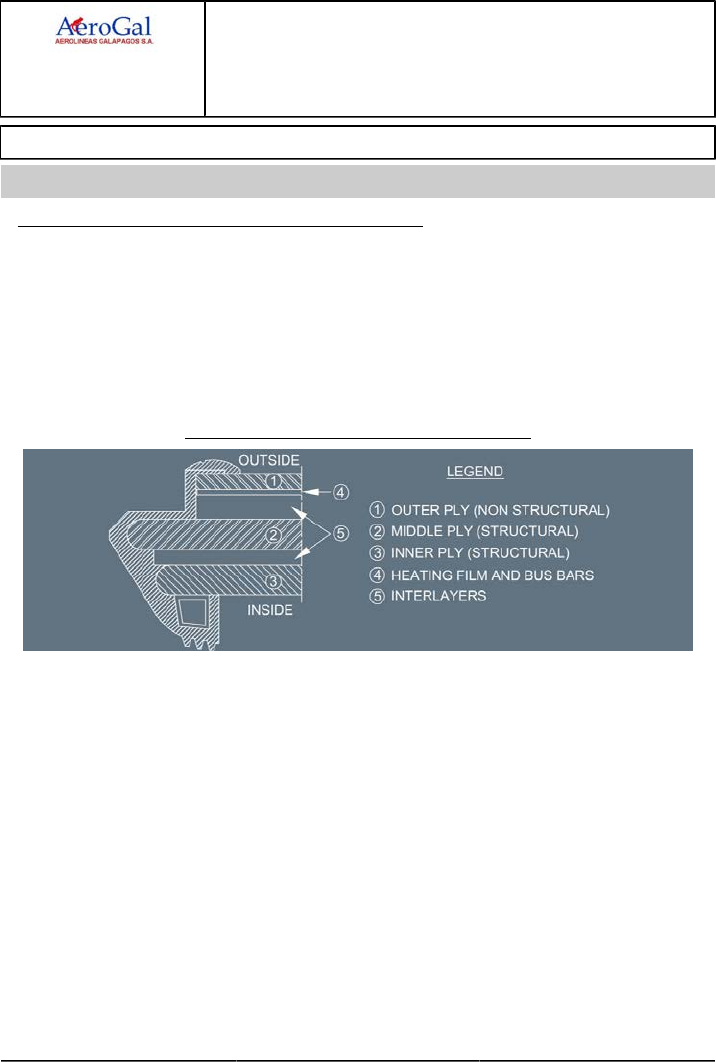 AeroGal
AEROLINEAS GALAPAGOS S.A.

OUTSIDE
1
4
2
5
3
INSIDE

LEGEND
1 OUTER PLY (NON STRUCTURAL)
2 MIDDLE PLY (STRUCTURAL)
3 INNER PLY (STRUCTURAL)
4 HEATING FILM AND BUS BARS
5 INTERLAYERS